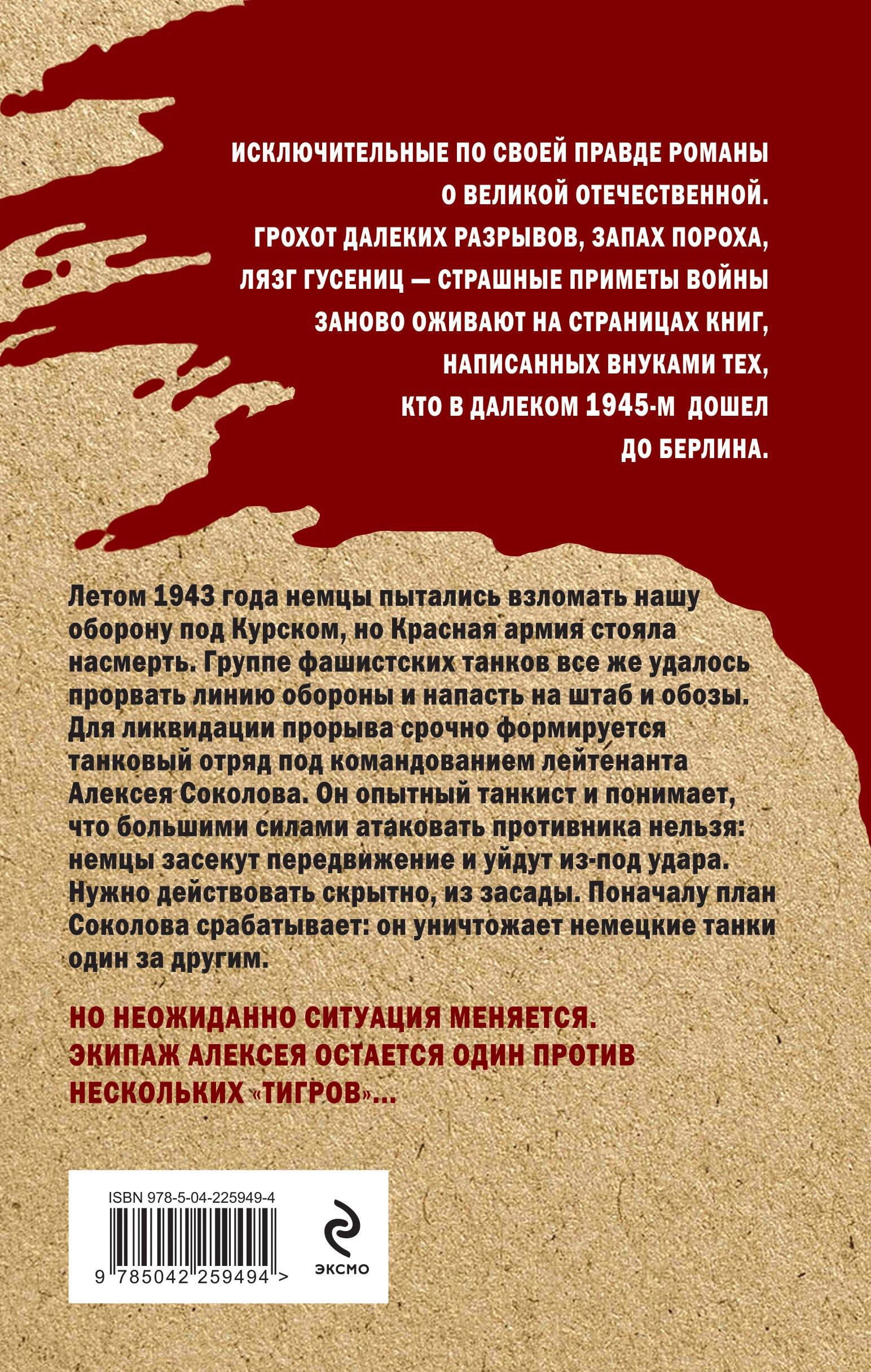 ИСКЛЮЧИТЕЛЬНЫЕ ПО СВОЕЙ ПРАВДЕ РОМАНЫ О ВЕЛИКОЙ ОТЕЧЕСТВЕННОЙ. ГРОХОТ ДАЛЕКИХ РАЗРЫВОВ, ЗАПАХ ПОРОХА, ЛЯЗГ ГУСЕНИЦ — СТРАШНЫЕ ПРИМЕТЫ ВОЙНЫ ЗАНОВО ОЖИВАЮТ НА СТРАНИЦАХ КНИГ, НАПИСАННЫХ ВНУКАМИ ТЕХ, КТО В ДАЛЕКОМ 1945-М ДОШЕЛ ДО БЕРЛИНА.

Летом 1943 года немцы пытались взломать нашу оборону под Курском, но Красная армия стояла насмерть. Группе фашистских танков все же удалось прорвать линию обороны и напасть на штаб и обозы. Для ликвидации прорыва срочно формируется танковый отряд под командованием лейтенанта Алексея Соколова. Он опытный танкист и понимает, что большими силами атаковать противника нельзя: немцы засекут передвижение и уйдут из-под удара. Нужно действовать скрытно, из засады. Поначалу план Соколова срабатывает: он уничтожает немецкие танки один за другим.

НО НЕОЖИДАННО СИТУАЦИЯ МЕНЯЕТСЯ. ЭКИПАЖ АЛЕКСЕЯ ОСТАЕТСЯ ОДИН ПРОТИВ НЕСКОЛЬКИХ «ТИГРОВ»...

ISBN 978-5-04-225949-4

9 785042 259494 >

ЭКСМО